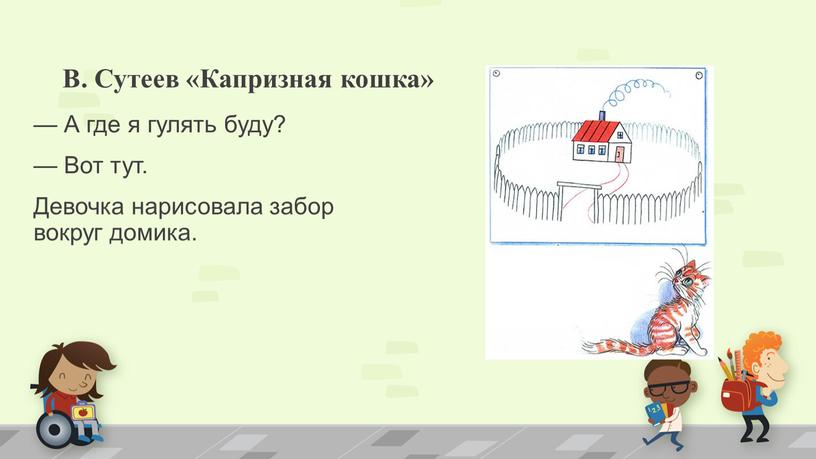 В. Сутеев «Капризная кошка»

— А где я гулять буду?

— Вот тут.

Девочка нарисовала забор вокруг домика.